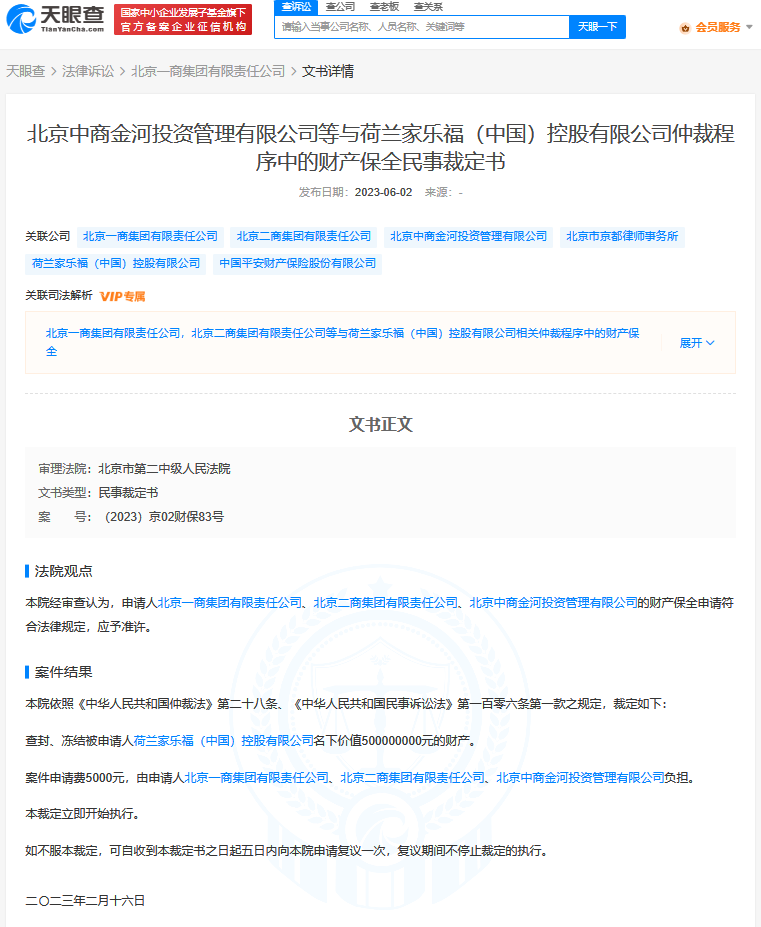 天眼查
TianYanCha.com
国家中小企业发展子基金旗下
官方备案企业征信机构
查诉讼 查公司 查老板 查关系
请输入当事公司名称、人员名称、关键词等
天眼一下
会员服务

天眼查 > 法律诉讼 > 北京一商集团有限责任公司 > 文书详情

北京中商金河投资管理有限公司等与荷兰家乐福（中国）控股有限公司仲裁程序中的财产保全民事裁定书

发布日期：2023-06-02 来源：-

关联公司 北京一商集团有限责任公司 北京二商集团有限责任公司 北京中商金河投资管理有限公司 北京市京都律师事务所 荷兰家乐福（中国）控股有限公司 中国平安财产保险股份有限公司

关联司法解析 VIP专属

北京一商集团有限责任公司，北京二商集团有限责任公司等与荷兰家乐福（中国）控股有限公司相关仲裁程序中的财产保全

展开

文书正文

审理法院：北京市第二中级人民法院
文书类型：民事裁定书
案 号：（2023）京02财保83号

法院观点

本院经审查认为，申请人北京一商集团有限责任公司、北京二商集团有限责任公司、北京中商金河投资管理有限公司的财产保全申请符合法律规定，应予准许。

案件结果

本院依照《中华人民共和国仲裁法》第二十八条、《中华人民共和国民事诉讼法》第一百零六条第一款之规定，裁定如下：

查封、冻结被申请人荷兰家乐福（中国）控股有限公司名下价值500000000元的财产。

案件申请费5000元，由申请人北京一商集团有限责任公司、北京二商集团有限责任公司、北京中商金河投资管理有限公司负担。

本裁定立即开始执行。

如不服本裁定，可自收到本裁定书之日起五日内向本院申请复议一次，复议期间不停止裁定的执行。

二〇二三年二月十六日